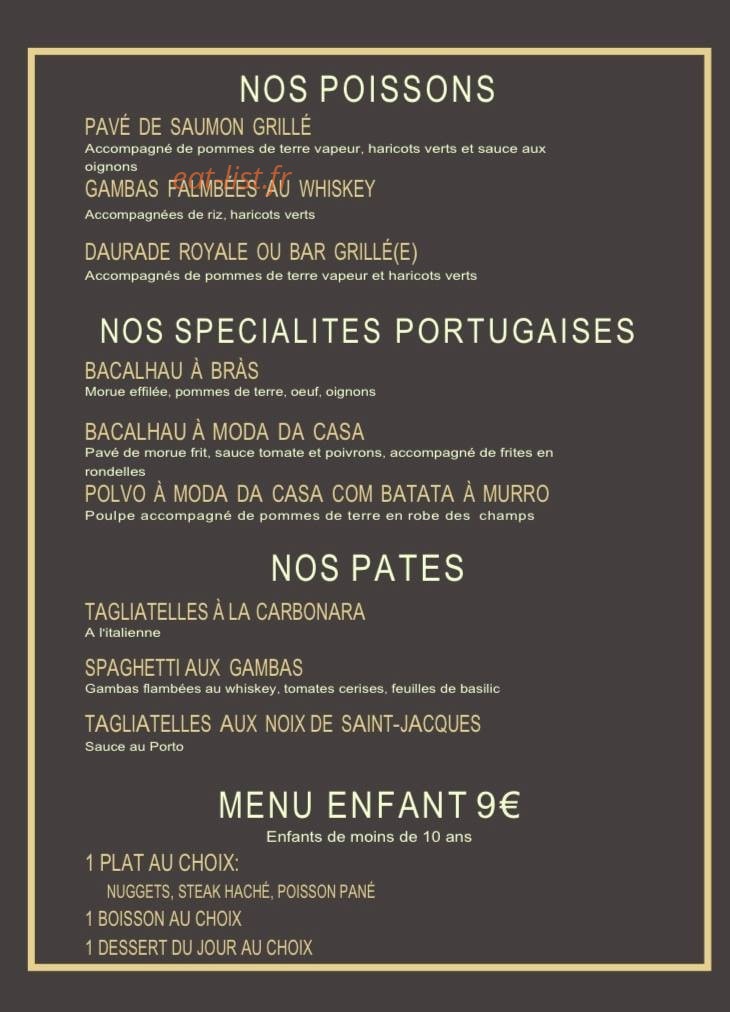 NOS POISSONS

PAVÉ DE SAUMON GRILLÉ
Accompagné de pommes de terre vapeur, haricots verts et sauce aux oignons

eat-list.fr

GAMBAS FALMBÉES AU WHISKEY
Accompagnées de riz, haricots verts

DAURADE ROYALE OU BAR GRILLÉ(E)
Accompagnés de pommes de terre vapeur et haricots verts

NOS SPECIALITES PORTUGAISES

BACALHAU À BRÀS
Morue effilée, pommes de terre, oeuf, oignons

BACALHAU À MODA DA CASA
Pavé de morue frit, sauce tomate et poivrons, accompagné de frites en rondelles

POLVO À MODA DA CASA COM BATATA À MURRO
Poulpe accompagné de pommes de terre en robe des champs

NOS PATES

TAGLIATELLES À LA CARBONARA
A l'italienne

SPAGHETTI AUX GAMBAS
Gambas flambées au whiskey, tomates cerises, feuilles de basilic

TAGLIATELLES AUX NOIX DE SAINT-JACQUES
Sauce au Porto

MENU ENFANT 9€
Enfants de moins de 10 ans

1 PLAT AU CHOIX:
NUGGETS, STEAK HACHÉ, POISSON PANÉ
1 BOISSON AU CHOIX
1 DESSERT DU JOUR AU CHOIX